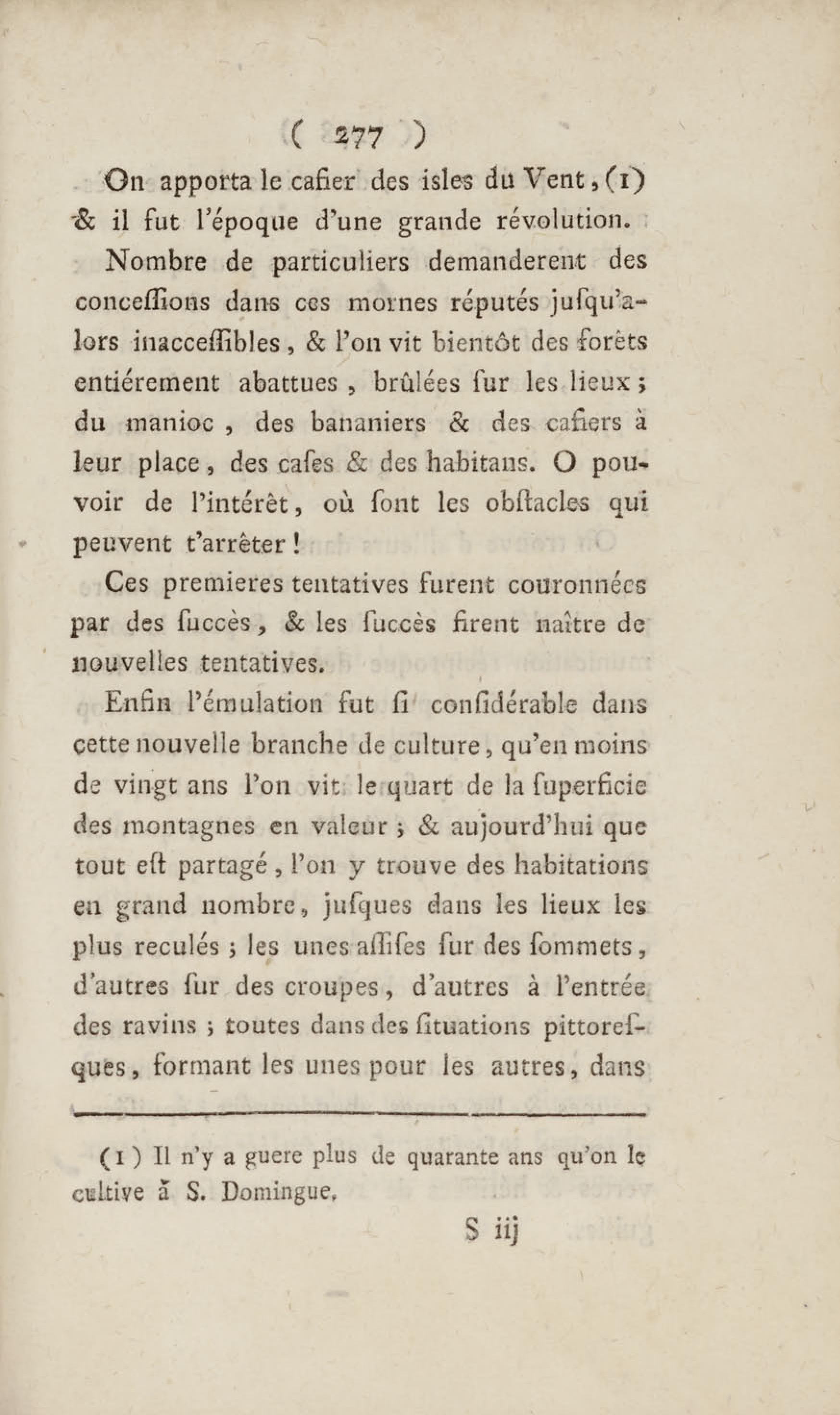 ( 277 )

On apporta le cafier des isles du Vent, (1) & il fut l'époque d'une grande révolution.

Nombre de particuliers demanderent des conceſſions dans ces mornes réputés jusqu'alors inacceſſibles, & l'on vit bientôt des forêts entiérement abattues, brûlées ſur les lieux; du manioc, des bananiers & des cafiers à leur place, des caſes & des habitans. O pouvoir de l'intérêt, où ſont les obſtacles qui peuvent t'arrêter!

Ces premieres tentatives furent couronnées par des ſuccès, & les ſuccès firent naître de nouvelles tentatives.

Enfin l'émulation fut ſi conſidérable dans cette nouvelle branche de culture, qu'en moins de vingt ans l'on vit le quart de la ſuperficie des montagnes en valeur; & aujourd'hui que tout eſt partagé, l'on y trouve des habitations en grand nombre, juſques dans les lieux les plus reculés; les unes aſſiſes ſur des ſommets, d'autres ſur des croupes, d'autres à l'entrée des ravins; toutes dans des ſituations pittoreſques, formant les unes pour les autres, dans

(1) Il n'y a guere plus de quarante ans qu'on le cultive à S. Domingue.

S iij